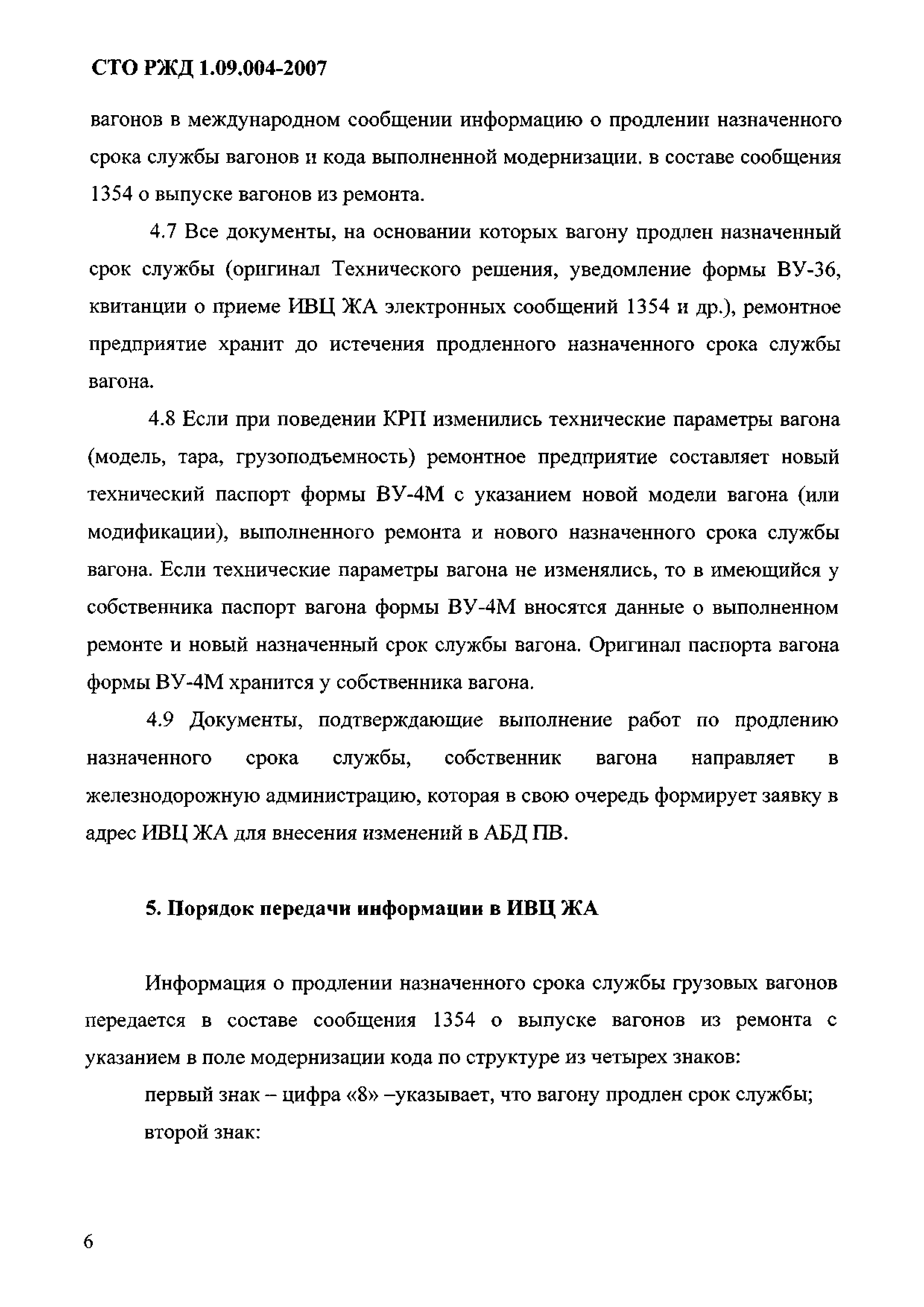 СТО РЖД 1.09.004-2007

вагонов в международном сообщении информацию о продлении назначенного срока службы вагонов и кода выполненной модернизации. в составе сообщения 1354 о выпуске вагонов из ремонта.

4.7 Все документы, на основании которых вагону продлен назначенный срок службы (оригинал Технического решения, уведомление формы ВУ-36, квитанции о приеме ИВЦ ЖА электронных сообщений 1354 и др.), ремонтное предприятие хранит до истечения продленного назначенного срока службы вагона.

4.8 Если при поведении КРП изменились технические параметры вагона (модель, тара, грузоподъемность) ремонтное предприятие составляет новый технический паспорт формы ВУ-4М с указанием новой модели вагона (или модификации), выполненного ремонта и нового назначенного срока службы вагона. Если технические параметры вагона не изменялись, то в имеющийся у собственника паспорт вагона формы ВУ-4М вносятся данные о выполненном ремонте и новый назначенный срок службы вагона. Оригинал паспорта вагона формы ВУ-4М хранится у собственника вагона.

4.9 Документы, подтверждающие выполнение работ по продлению назначенного срока службы, собственник вагона направляет в железнодорожную администрацию, которая в свою очередь формирует заявку в адрес ИВЦ ЖА для внесения изменений в АБД ПВ.

5. Порядок передачи информации в ИВЦ ЖА

Информация о продлении назначенного срока службы грузовых вагонов передается в составе сообщения 1354 о выпуске вагонов из ремонта с указанием в поле модернизации кода по структуре из четырех знаков:

первый знак – цифра «8» –указывает, что вагону продлен срок службы;

второй знак:

6